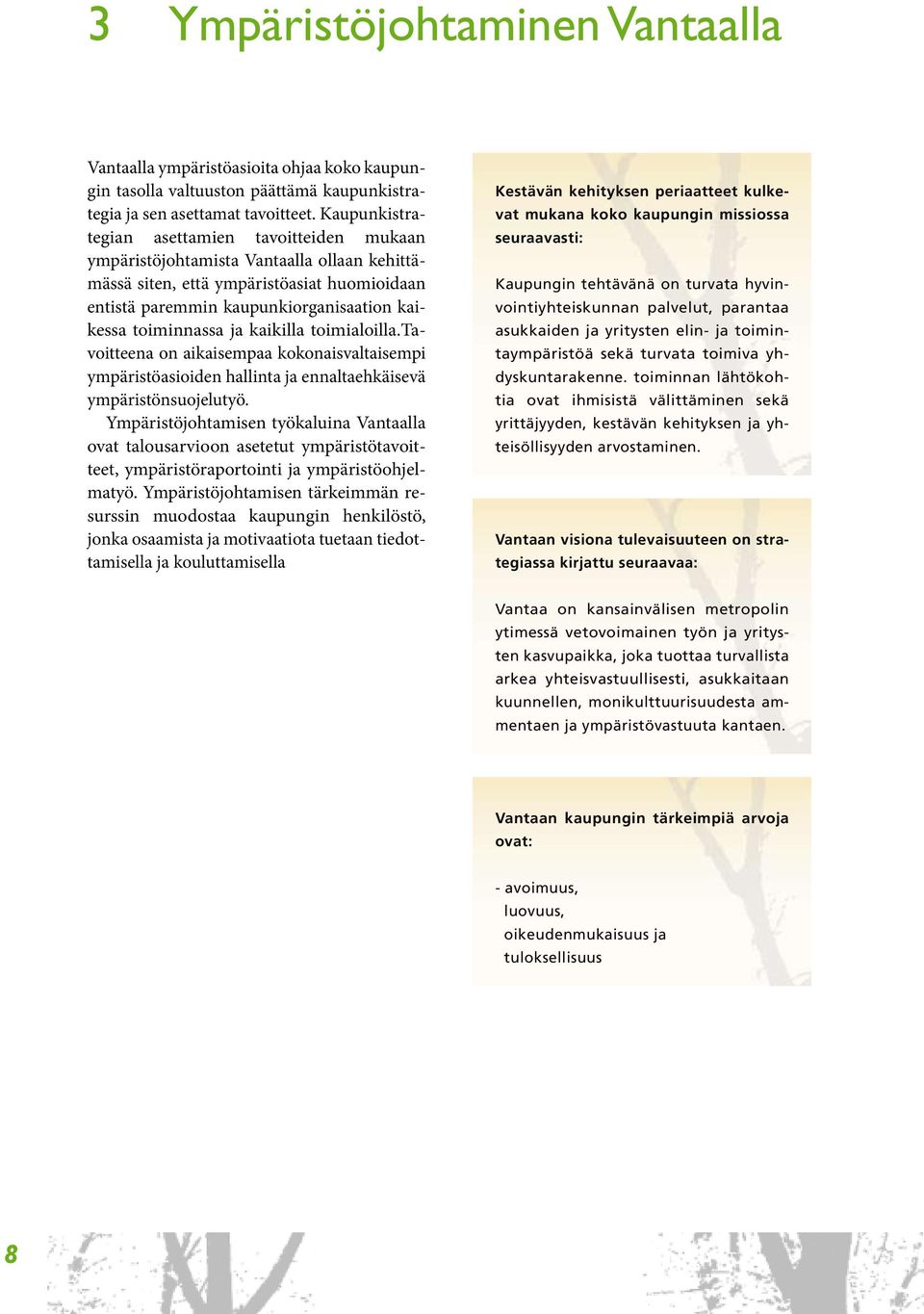 3 Ympäristöjohtaminen Vantaalla

Vantaalla ympäristöasioita ohjaa koko kaupungin tasolla valtuuston päättämä kaupunkistrategia ja sen asettamat tavoitteet. Kaupunkistrategian asettamien tavoitteiden mukaan ympäristöjohtamista Vantaalla ollaan kehittämässä siten, että ympäristöasiat huomioidaan entistä paremmin kaupunkiorganisaation kaikessa toiminnassa ja kaikilla toimialoilla.Tavoitteena on aikaisempaa kokonaisvaltaisempi ympäristöasioiden hallinta ja ennaltaehkäisevä ympäristönsuojelutyö.

Ympäristöjohtamisen työkaluina Vantaalla ovat talousarvioon asetetut ympäristötavoitteet, ympäristöraportointi ja ympäristöohjelmatyö. Ympäristöjohtamisen tärkeimmän resurssin muodostaa kaupungin henkilöstö, jonka osaamista ja motivaatiota tuetaan tiedottamisella ja kouluttamisella

Kestävän kehityksen periaatteet kulkevat mukana koko kaupungin missiossa seuraavasti:

Kaupungin tehtävänä on turvata hyvinvointiyhteiskunnan palvelut, parantaa asukkaiden ja yritysten elin- ja toimintaympäristöä sekä turvata toimiva yhdyskuntarakenne. toiminnan lähtökohtia ovat ihmisistä välittäminen sekä yrittäjyyden, kestävän kehityksen ja yhteisöllisyyden arvostaminen.

Vantaan visiona tulevaisuuteen on strategiassa kirjattu seuraavaa:

Vantaa on kansainvälisen metropolin ytimessä vetovoimainen työn ja yritysten kasvupaikka, joka tuottaa turvallista arkea yhteisvastuullisesti, asukkaitaan kuunnellen, monikulttuurisuudesta ammentaen ja ympäristövastuuta kantaen.

Vantaan kaupungin tärkeimpiä arvoja ovat:

- avoimuus,
luovuus,
oikeudenmukaisuus ja
tuloksellisuus

8